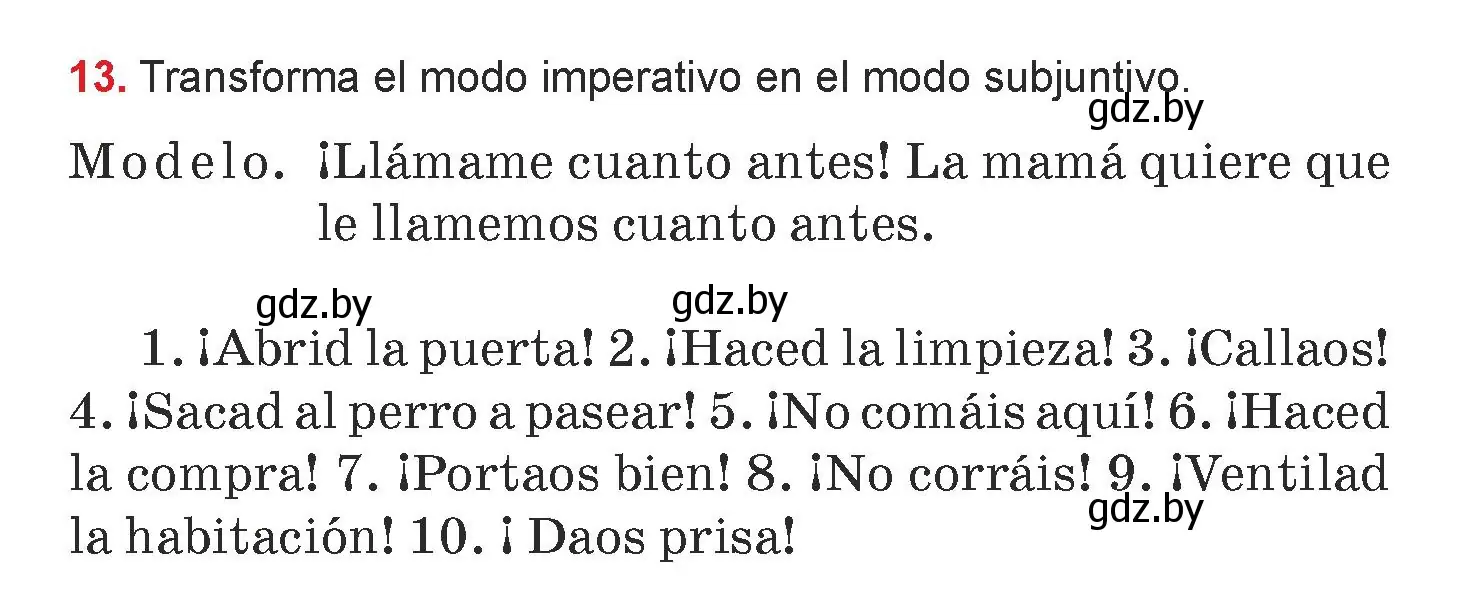 13. Transforma el modo imperativo en el modo subjuntivo.

gdz.by

Modelo. ¡Llámame cuanto antes! La mamá quiere que le llamemos cuanto antes.

gdz.by gdz.by

1. ¡Abrid la puerta! 2. ¡Haced la limpieza! 3. ¡Callaos! 4. ¡Sacad al perro a pasear! 5. ¡No comáis aquí! 6. ¡Haced la compra! 7. ¡Portaos bien! 8. ¡No corráis! 9. ¡Ventilad la habitación! 10. ¡ Daos prisa!

gdz.by